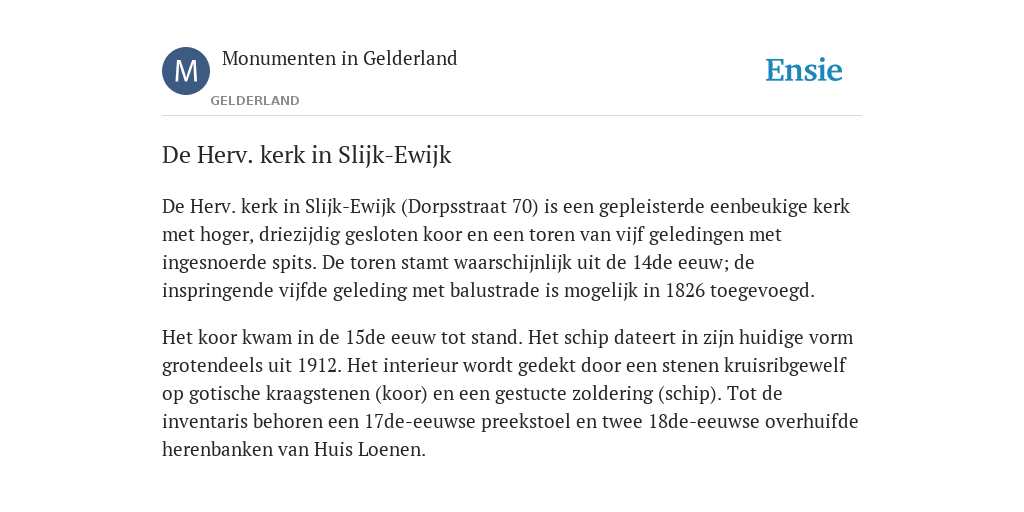 M

Monumenten in Gelderland

GELDERLAND

Ensie

De Herv. kerk in Slijk-Ewijk

De Herv. kerk in Slijk-Ewijk (Dorpsstraat 70) is een gepleisterde eenbeukige kerk met hoger, driezijdig gesloten koor en een toren van vijf geledingen met ingesnoerde spits. De toren stamt waarschijnlijk uit de 14de eeuw; de inspringende vijfde geleding met balustrade is mogelijk in 1826 toegevoegd.

Het koor kwam in de 15de eeuw tot stand. Het schip dateert in zijn huidige vorm grotendeels uit 1912. Het interieur wordt gedekt door een stenen kruisribgewelf op gotische kraagstenen (koor) en een gestucte zoldering (schip). Tot de inventaris behoren een 17de-eeuwse preekstoel en twee 18de-eeuwse overhuifde herenbanken van Huis Loenen.